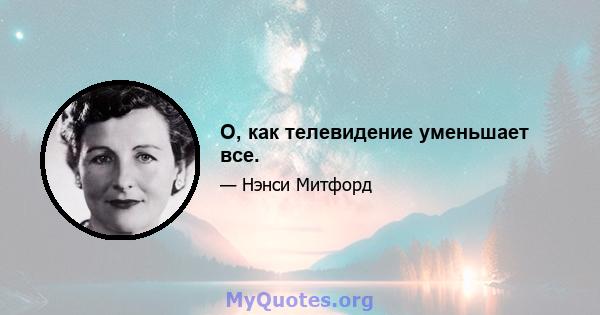 О, как телевидение уменьшает все.

— Нэнси Митфорд

MyQuotes.org